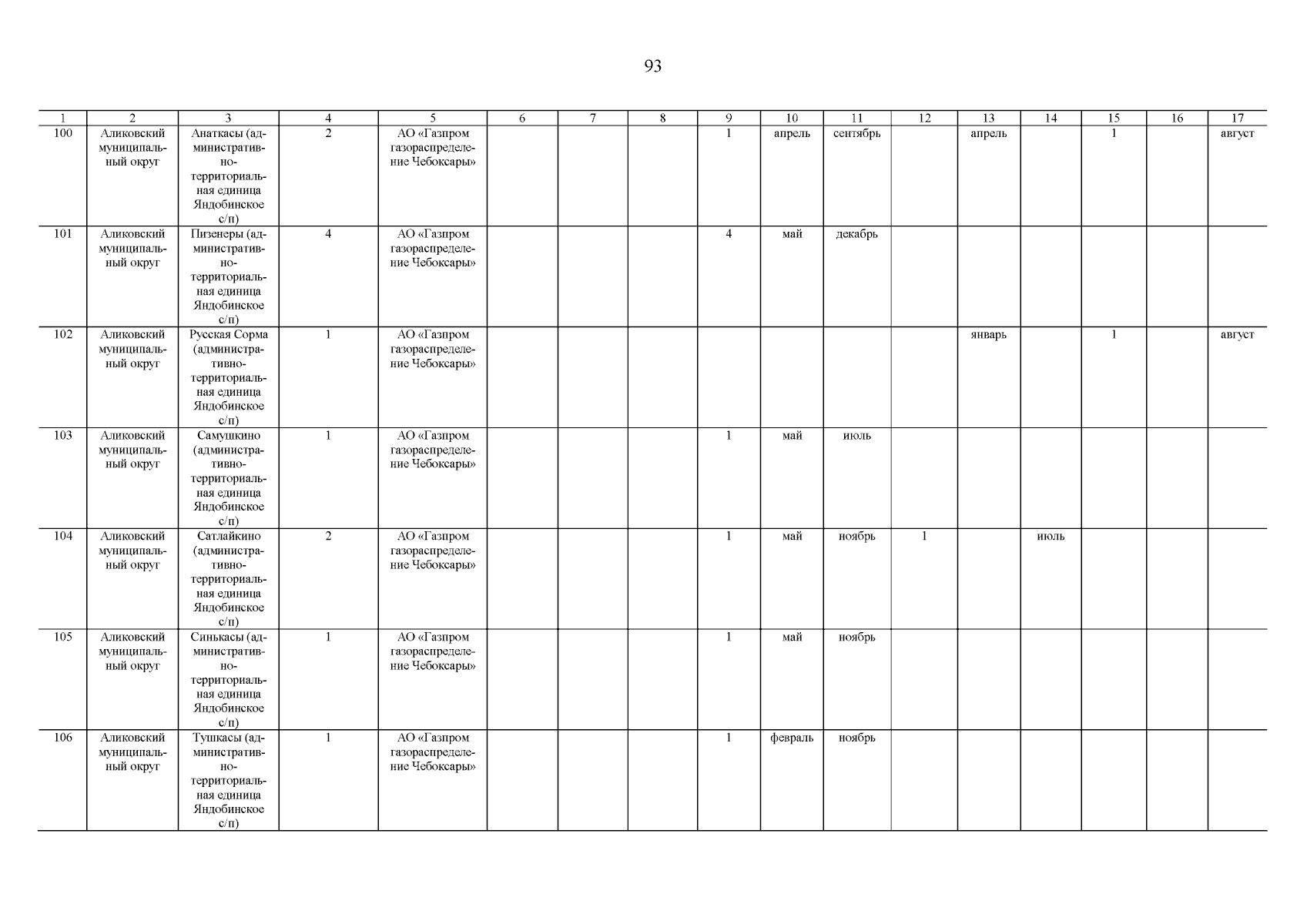 93

| 1 | 2 | 3 | 4 | 5 | 6 | 7 | 8 | 9 | 10 | 11 | 12 | 13 | 14 | 15 | 16 | 17 |
|---|---|---|---|---|---|---|---|---|---|---|---|---|---|---|---|---|
| 100 | Аликовский муниципальный округ | Анаткасы (административно-территориальная единица Яндобинское с/п) | 2 | АО «Газпром газораспределение Чебоксары» | | | | 1 | апрель | сентябрь | | апрель | | 1 | | август |
| 101 | Аликовский муниципальный округ | Пизенеры (административно-территориальная единица Яндобинское с/п) | 4 | АО «Газпром газораспределение Чебоксары» | | | | 4 | май | декабрь | | | | | | |
| 102 | Аликовский муниципальный округ | Русская Сорма (административно-территориальная единица Яндобинское с/п) | 1 | АО «Газпром газораспределение Чебоксары» | | | | | | | | январь | | 1 | | август |
| 103 | Аликовский муниципальный округ | Самушкино (административно-территориальная единица Яндобинское с/п) | 1 | АО «Газпром газораспределение Чебоксары» | | | | 1 | май | июль | | | | | | |
| 104 | Аликовский муниципальный округ | Сатлайкино (административно-территориальная единица Яндобинское с/п) | 2 | АО «Газпром газораспределение Чебоксары» | | | | 1 | май | ноябрь | 1 | | июль | | | |
| 105 | Аликовский муниципальный округ | Синькасы (административно-территориальная единица Яндобинское с/п) | 1 | АО «Газпром газораспределение Чебоксары» | | | | 1 | май | ноябрь | | | | | | |
| 106 | Аликовский муниципальный округ | Тушкасы (административно-территориальная единица Яндобинское с/п) | 1 | АО «Газпром газораспределение Чебоксары» | | | | 1 | февраль | ноябрь | | | | | | |